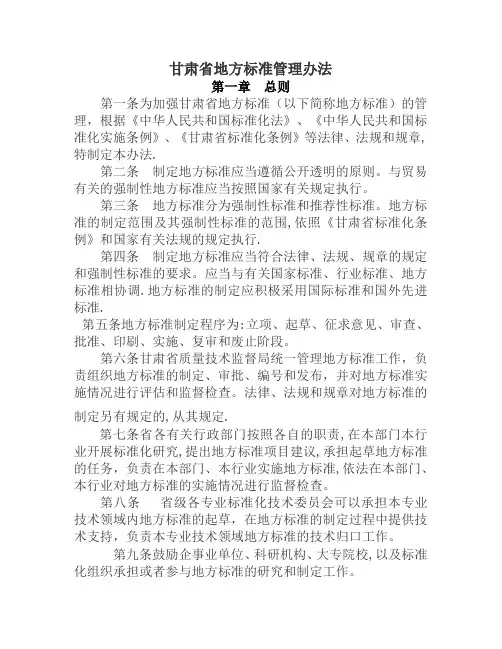 甘肃省地方标准管理办法
第一章 总则

第一条为加强甘肃省地方标准（以下简称地方标准）的管理，根据《中华人民共和国标准化法》、《中华人民共和国标准化实施条例》、《甘肃省标准化条例》等法律、法规和规章，特制定本办法.

第二条 制定地方标准应当遵循公开透明的原则。与贸易有关的强制性地方标准应当按照国家有关规定执行。

第三条 地方标准分为强制性标准和推荐性标准。地方标准的制定范围及其强制性标准的范围，依照《甘肃省标准化条例》和国家有关法规的规定执行.

第四条 制定地方标准应当符合法律、法规、规章的规定和强制性标准的要求。应当与有关国家标准、行业标准、地方标准相协调.地方标准的制定应积极采用国际标准和国外先进标准.

第五条地方标准制定程序为:立项、起草、征求意见、审查、批准、印刷、实施、复审和废止阶段。

第六条甘肃省质量技术监督局统一管理地方标准工作，负责组织地方标准的制定、审批、编号和发布，并对地方标准实施情况进行评估和监督检查。法律、法规和规章对地方标准的制定另有规定的，从其规定.

第七条省各有关行政部门按照各自的职责，在本部门本行业开展标准化研究，提出地方标准项目建议，承担起草地方标准的任务，负责在本部门、本行业实施地方标准，依法在本部门、本行业对地方标准的实施情况进行监督检查。

第八条 省级各专业标准化技术委员会可以承担本专业技术领域内地方标准的起草，在地方标准的制定过程中提供技术支持，负责本专业技术领域地方标准的技术归口工作。

第九条鼓励企事业单位、科研机构、大专院校，以及标准化组织承担或者参与地方标准的研究和制定工作。